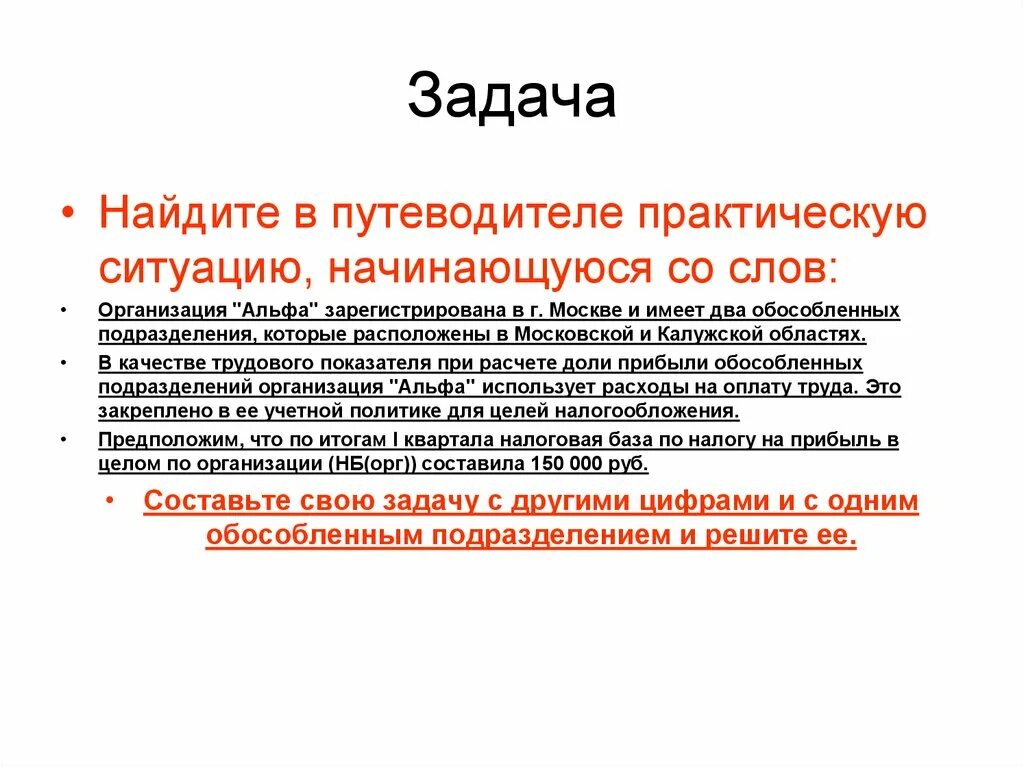 Задача

• Найдите в путеводителе практическую ситуацию, начинающуюся со слов:

• Организация "Альфа" зарегистрирована в г. Москве и имеет два обособленных подразделения, которые расположены в Московской и Калужской областях.

• В качестве трудового показателя при расчете доли прибыли обособленных подразделений организация "Альфа" использует расходы на оплату труда. Это закреплено в ее учетной политике для целей налогообложения.

• Предположим, что по итогам I квартала налоговая база по налогу на прибыль в целом по организации (НБ(орг)) составила 150 000 руб.

• Составьте свою задачу с другими цифрами и с одним обособленным подразделением и решите ее.